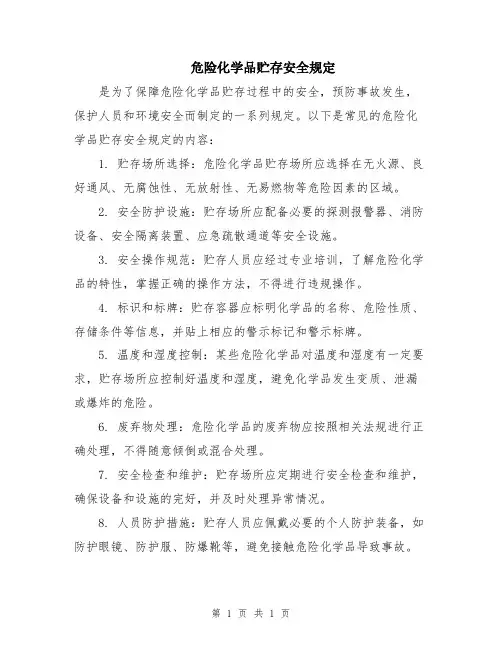 危险化学品贮存安全规定

是为了保障危险化学品贮存过程中的安全，预防事故发生，保护人员和环境安全而制定的一系列规定。以下是常见的危险化学品贮存安全规定的内容：

1. 贮存场所选择：危险化学品贮存场所应选择在无火源、良好通风、无腐蚀性、无放射性、无易燃物等危险因素的区域。

2. 安全防护设施：贮存场所应配备必要的探测报警器、消防设备、安全隔离装置、应急疏散通道等安全设施。

3. 安全操作规范：贮存人员应经过专业培训，了解危险化学品的特性，掌握正确的操作方法，不得进行违规操作。

4. 标识和标牌：贮存容器应标明化学品的名称、危险性质、存储条件等信息，并贴上相应的警示标记和警示标牌。

5. 温度和湿度控制：某些危险化学品对温度和湿度有一定要求，贮存场所应控制好温度和湿度，避免化学品发生变质、泄漏或爆炸的危险。

6. 废弃物处理：危险化学品的废弃物应按照相关法规进行正确处理，不得随意倾倒或混合处理。

7. 安全检查和维护：贮存场所应定期进行安全检查和维护，确保设备和设施的完好，并及时处理异常情况。

8. 人员防护措施：贮存人员应佩戴必要的个人防护装备，如防护眼镜、防护服、防爆靴等，避免接触危险化学品导致事故。

第 1 页 共 1 页